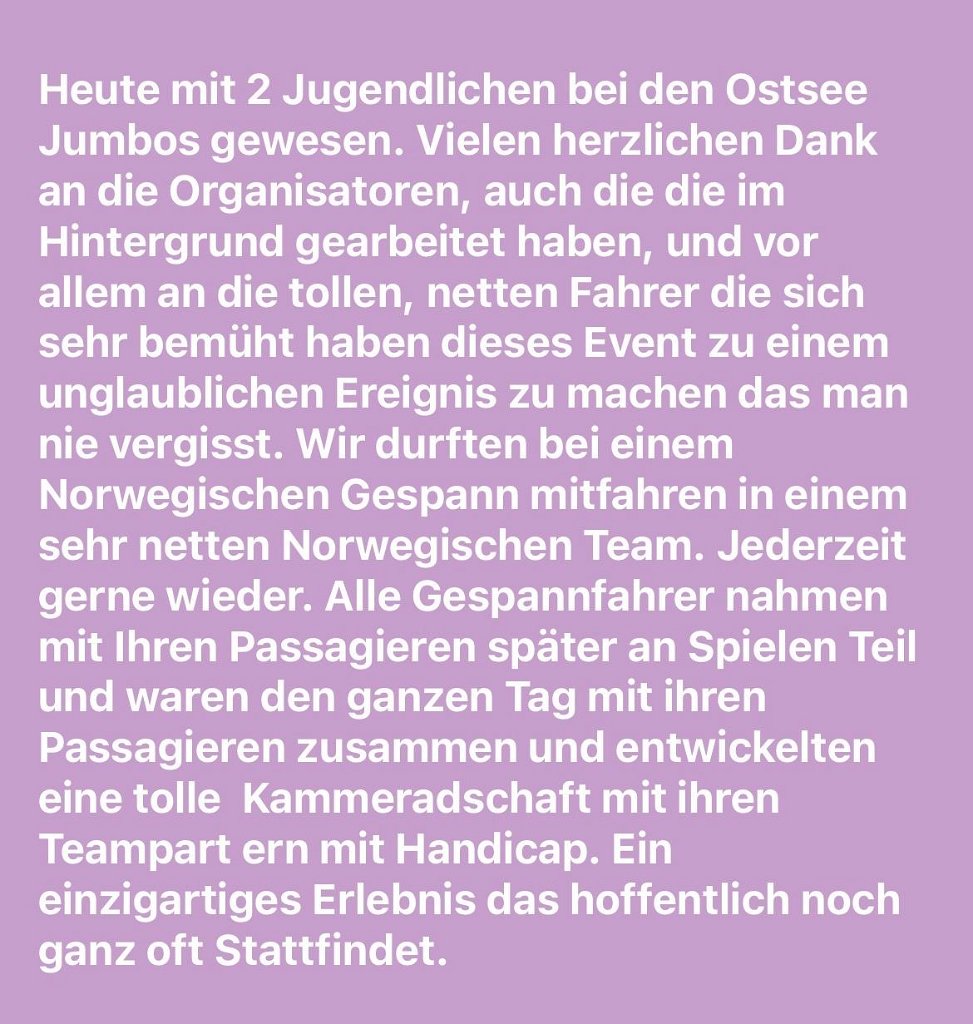 Heute mit 2 Jugendlichen bei den Ostsee Jumbos gewesen. Vielen herzlichen Dank an die Organisatoren, auch die die im Hintergrund gearbeitet haben, und vor allem an die tollen, netten Fahrer die sich sehr bemüht haben dieses Event zu einem unglaublichen Ereignis zu machen das man nie vergisst. Wir durften bei einem Norwegischen Gespann mitfahren in einem sehr netten Norwegischen Team. Jederzeit gerne wieder. Alle Gespannfahrer nahmen mit Ihren Passagieren später an Spielen Teil und waren den ganzen Tag mit ihren Passagieren zusammen und entwickelten eine tolle  Kammeradschaft mit ihren Teampart ern mit Handicap. Ein einzigartiges Erlebnis das hoffentlich noch ganz oft Stattfindet.